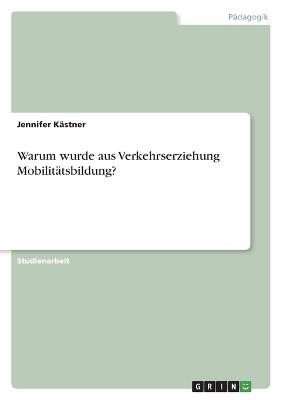 Pädagogik

Jennifer Kästner

Warum wurde aus Verkehrserziehung Mobilitätsbildung?

Studienarbeit

GRIN